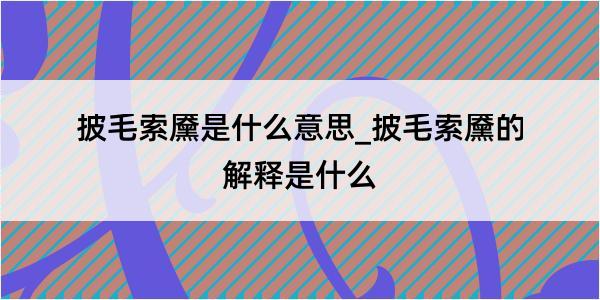 披毛索黡是什么意思_披毛索黡的解释是什么